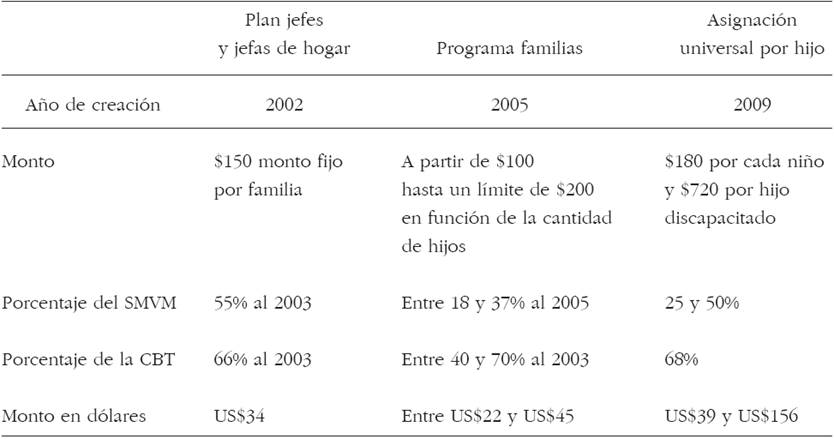 |  | Plan jefes y jefas de hogar | Programa familias | Asignación universal por hijo |
|---|---|---|---|
| Año de creación | 2002 | 2005 | 2009 |
| Monto | \$150 monto fijo por familia | A partir de \$100 hasta un límite de \$200 en función de la cantidad de hijos | \$180 por cada niño y \$720 por hijo discapacitado |
| Porcentaje del SMVM | 55% al 2003 | Entre 18 y 37% al 2005 | 25 y 50% |
| Porcentaje de la CBT | 66% al 2003 | Entre 40 y 70% al 2003 | 68% |
| Monto en dólares | US\$34 | Entre US\$22 y US\$45 | US\$39 y US\$156 |